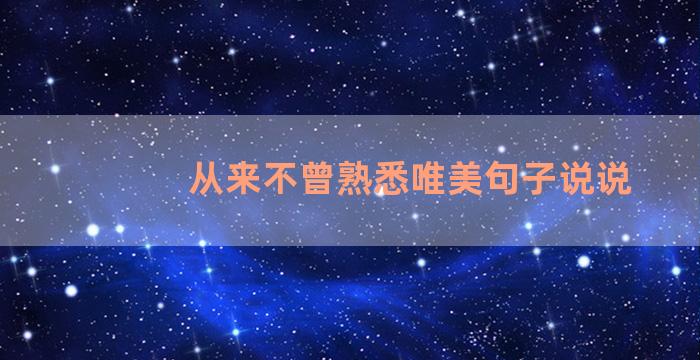 从来不曾熟悉唯美句子说说